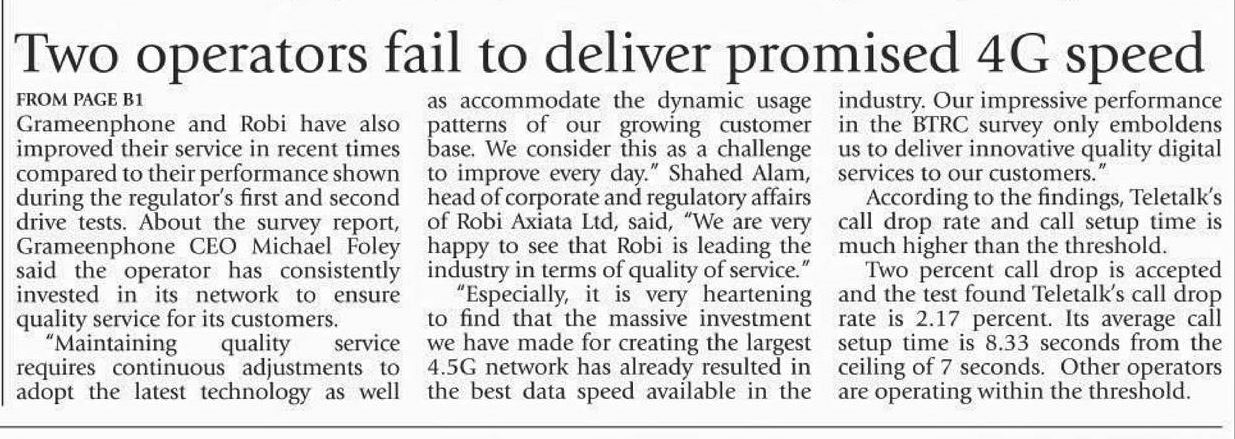 Two operators fail to deliver promised 4G speed

FROM PAGE B1

Grameenphone and Robi have also improved their service in recent times compared to their performance shown during the regulator's first and second drive tests. About the survey report, Grameenphone CEO Michael Foley said the operator has consistently invested in its network to ensure quality service for its customers.

"Maintaining quality service requires continuous adjustments to adopt the latest technology as well as accommodate the dynamic usage patterns of our growing customer base. We consider this as a challenge to improve every day." Shahed Alam, head of corporate and regulatory affairs of Robi Axiata Ltd, said, "We are very happy to see that Robi is leading the industry in terms of quality of service."

"Especially, it is very heartening to find that the massive investment we have made for creating the largest 4.5G network has already resulted in the best data speed available in the industry. Our impressive performance in the BTRC survey only emboldens us to deliver innovative quality digital services to our customers."

According to the findings, Teletalk's call drop rate and call setup time is much higher than the threshold.

Two percent call drop is accepted and the test found Teletalk's call drop rate is 2.17 percent. Its average call setup time is 8.33 seconds from the ceiling of 7 seconds. Other operators are operating within the threshold.